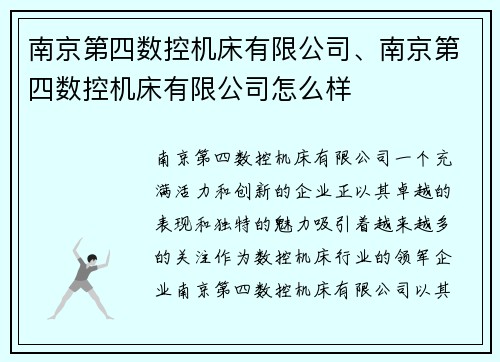 南京第四数控机床有限公司、南京第四数控机床有限公司怎么样

南京第四数控机床有限公司一个充满活力和创新的企业正以其卓越的表现和独特的魅力吸引着越来越多的关注作为数控机床行业的领军企业南京第四数控机床有限公司以其